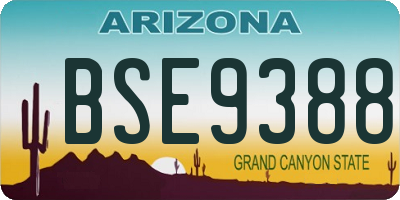 ARIZONA

BSE9388

GRAND CANYON STATE